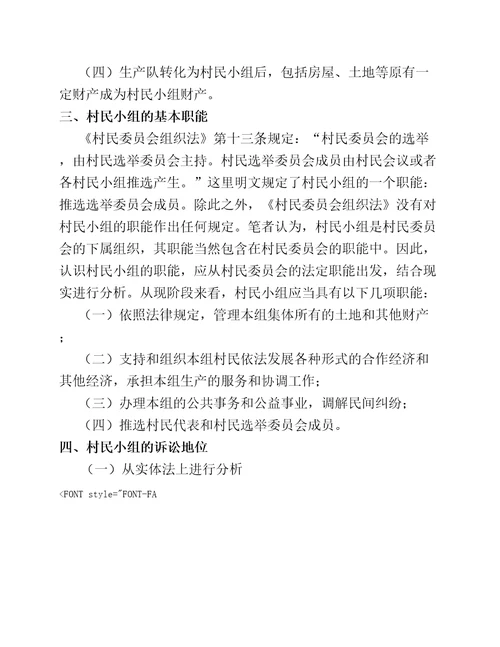 （四）生产队转化为村民小组后，包括房屋、土地等原有一定财产成为村民小组财产。

三、村民小组的基本职能

《村民委员会组织法》第十三条规定：“村民委员会的选举，由村民选举委员会主持。村民选举委员会成员由村民会议或者各村民小组推选产生。”这里明文规定了村民小组的一个职能：推选选举委员会成员。除此之外，《村民委员会组织法》没有对村民小组的职能作出任何规定。笔者认为，村民小组是村民委员会的下属组织，其职能当然包含在村民委员会的职能中。因此，认识村民小组的职能，应从村民委员会的法定职能出发，结合现实进行分析。从现阶段来看，村民小组应当具有以下几项职能：

（一）依照法律规定，管理本组集体所有的土地和其他财产；

（二）支持和组织本组村民依法发展各种形式的合作经济和其他经济，承担本组生产的服务和协调工作；

（三）办理本组的公共事务和公益事业，调解民间纠纷；

（四）推选村民代表和村民选举委员会成员。

四、村民小组的诉讼地位

（一）从实体法上进行分析

<FONT style="FONT-FA